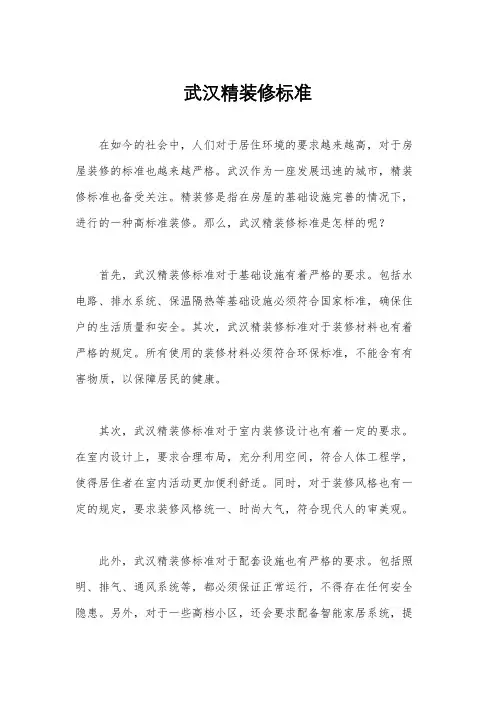 武汉精装修标准

在如今的社会中，人们对于居住环境的要求越来越高，对于房屋装修的标准也越来越严格。武汉作为一座发展迅速的城市，精装修标准也备受关注。精装修是指在房屋的基础设施完善的情况下，进行的一种高标准装修。那么，武汉精装修标准是怎样的呢？

首先，武汉精装修标准对于基础设施有着严格的要求。包括水电路、排水系统、保温隔热等基础设施必须符合国家标准，确保住户的生活质量和安全。其次，武汉精装修标准对于装修材料也有着严格的规定。所有使用的装修材料必须符合环保标准，不能含有有害物质，以保障居民的健康。

其次，武汉精装修标准对于室内装修设计也有着一定的要求。在室内设计上，要求合理布局，充分利用空间，符合人体工程学，使得居住者在室内活动更加便利舒适。同时，对于装修风格也有一定的规定，要求装修风格统一、时尚大气，符合现代人的审美观。

此外，武汉精装修标准对于配套设施也有严格的要求。包括照明、排气、通风系统等，都必须保证正常运行，不得存在任何安全隐患。另外，对于一些高档小区，还会要求配备智能家居系统，提